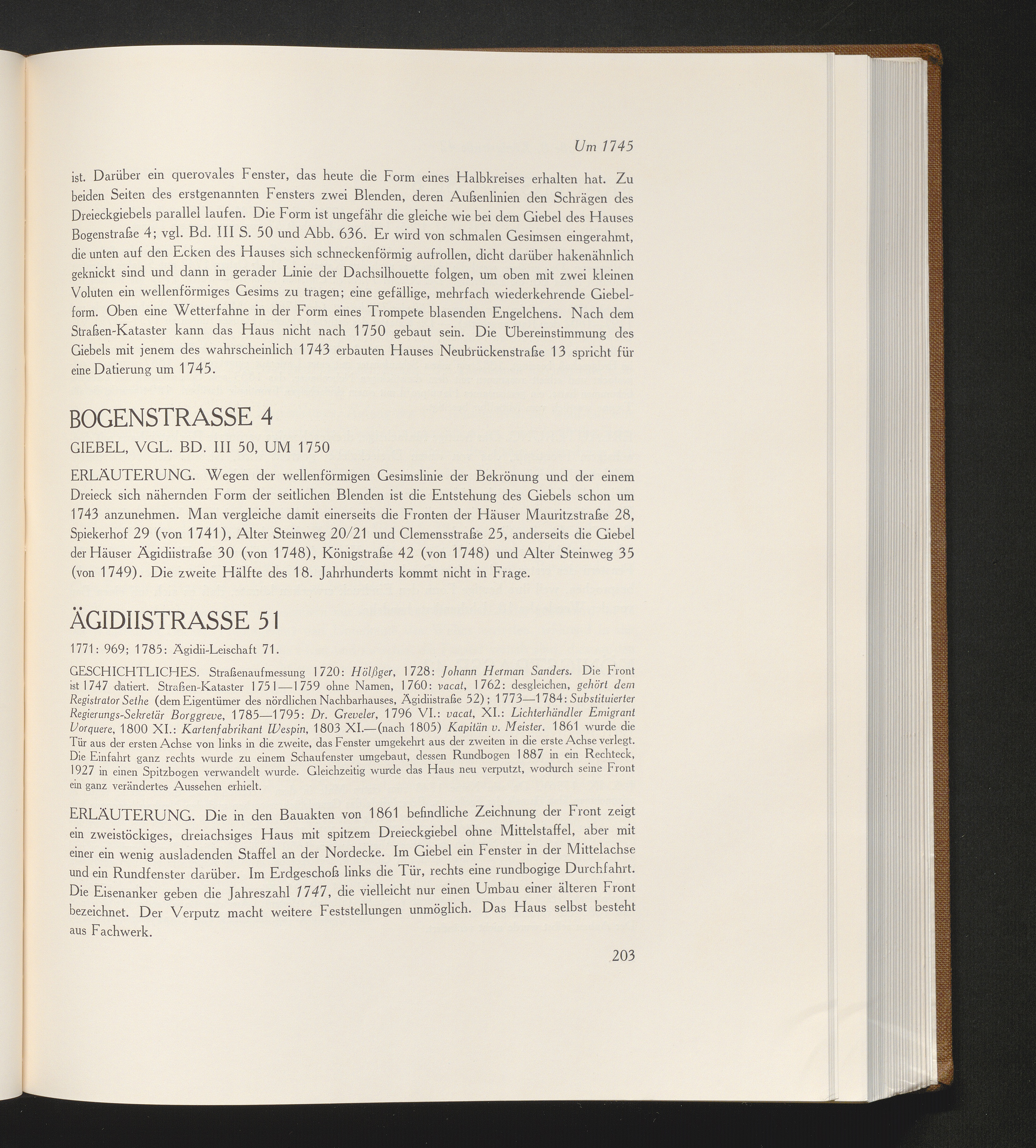 Um 1745

ist. Darüber ein querovales Fenster, das heute die Form eines Halbkreises erhalten hat. Zu beiden Seiten des erstgenannten Fensters zwei Blenden, deren Außenlinien den Schrägen des Dreieckgiebels parallel laufen. Die Form ist ungefähr die gleiche wie bei dem Giebel des Hauses Bogenstraße 4; vgl. Bd. III S. 50 und Abb. 636. Er wird von schmalen Gesimsen eingerahmt, die unten auf den Ecken des Hauses sich schneckenförmig aufrollen, dicht darüber hakenähnlich geknickt sind und dann in gerader Linie der Dachsilhouette folgen, um oben mit zwei kleinen Voluten ein wellenförmiges Gesims zu tragen; eine gefällige, mehrfach wiederkehrende Giebelform. Oben eine Wetterfahne in der Form eines Trompete blasenden Engelchens. Nach dem Straßen-Kataster kann das Haus nicht nach 1750 gebaut sein. Die Übereinstimmung des Giebels mit jenem des wahrscheinlich 1743 erbauten Hauses Neubrückenstraße 13 spricht für eine Datierung um 1745.

BOGENSTRASSE 4

GIEBEL, VGL. BD. III 50, UM 1750

ERLÄUTERUNG. Wegen der wellenförmigen Gesimslinie der Bekrönung und der einem Dreieck sich nähernden Form der seitlichen Blenden ist die Entstehung des Giebels schon um 1743 anzunehmen. Man vergleiche damit einerseits die Fronten der Häuser Mauritzstraße 28, Spiekerhof 29 (von 1741), Alter Steinweg 20/21 und Clemensstraße 25, anderseits die Giebel der Häuser Ägidiistraße 30 (von 1748), Königstraße 42 (von 1748) und Alter Steinweg 35 (von 1749). Die zweite Hälfte des 18. Jahrhunderts kommt nicht in Frage.

ÄGIDIISTRASSE 51

1771: 969; 1785: Ägidii-Leischaft 71.

GESCHICHTLICHES. Straßenaufmessung 1720: Hölßger, 1728: Johann Herman Sanders. Die Front ist 1747 datiert. Straßen-Kataster 1751—1759 ohne Namen, 1760: vacat, 1762: desgleichen, gehört dem Registrator Sethe (dem Eigentümer des nördlichen Nachbarhauses, Ägidiistraße 52); 1773—1784: Substituierter Regierungs-Sekretär Borggreve, 1785—1795: Dr. Greveler, 1796 VI.: vacat, XI.: Lichterhändler Emigrant Vorquere, 1800 XI.: Kartenfabrikant Wespin, 1803 XI.—(nach 1805) Kapitän v. Meister. 1861 wurde die Tür aus der ersten Achse von links in die zweite, das Fenster umgekehrt aus der zweiten in die erste Achse verlegt. Die Einfahrt ganz rechts wurde zu einem Schaufenster umgebaut, dessen Rundbogen 1887 in ein Rechteck, 1927 in einen Spitzbogen verwandelt wurde. Gleichzeitig wurde das Haus neu verputzt, wodurch seine Front ein ganz verändertes Aussehen erhielt.

ERLÄUTERUNG. Die in den Bauakten von 1861 befindliche Zeichnung der Front zeigt ein zweistöckiges, dreiachsiges Haus mit spitzem Dreieckgiebel ohne Mittelstaffel, aber mit einer ein wenig ausladenden Staffel an der Nordecke. Im Giebel ein Fenster in der Mittelachse und ein Rundfenster darüber. Im Erdgeschoß links die Tür, rechts eine rundbogige Durchfahrt. Die Eisenanker geben die Jahreszahl 1747, die vielleicht nur einen Umbau einer älteren Front bezeichnet. Der Verputz macht weitere Feststellungen unmöglich. Das Haus selbst besteht aus Fachwerk.

203